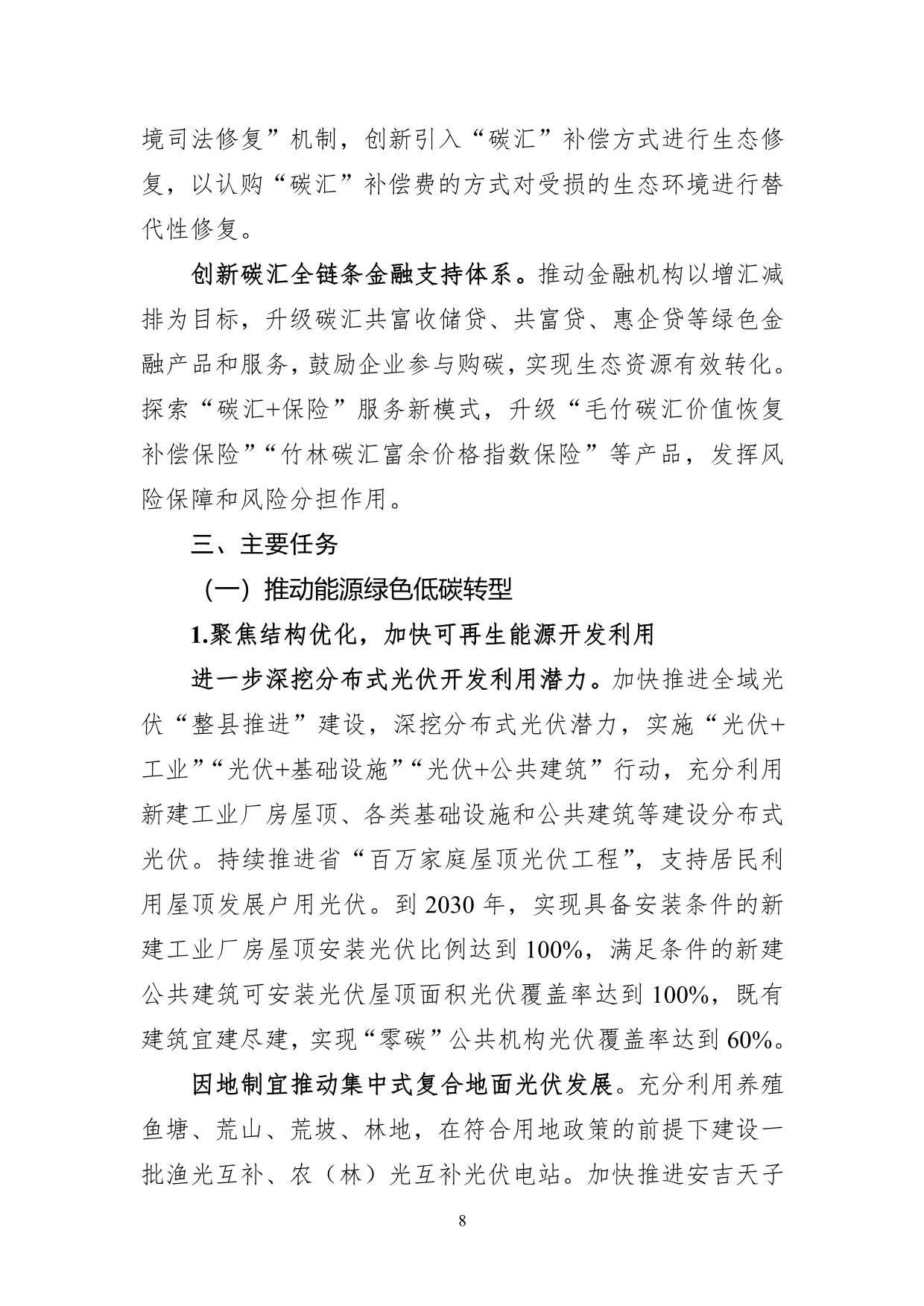 境司法修复”机制，创新引入“碳汇”补偿方式进行生态修复，以认购“碳汇”补偿费的方式对受损的生态环境进行替代性修复。

创新碳汇全链条金融支持体系。推动金融机构以增汇减排为目标，升级碳汇共富收储贷、共富贷、惠企贷等绿色金融产品和服务，鼓励企业参与购碳，实现生态资源有效转化。探索“碳汇+保险”服务新模式，升级“毛竹碳汇价值恢复补偿保险”“竹林碳汇富余价格指数保险”等产品，发挥风险保障和风险分担作用。

三、主要任务

（一）推动能源绿色低碳转型

1.聚焦结构优化，加快可再生能源开发利用

进一步深挖分布式光伏开发利用潜力。加快推进全域光伏“整县推进”建设，深挖分布式光伏潜力，实施“光伏+工业”“光伏+基础设施”“光伏+公共建筑”行动，充分利用新建工业厂房屋顶、各类基础设施和公共建筑等建设分布式光伏。持续推进省“百万家庭屋顶光伏工程”，支持居民利用屋顶发展户用光伏。到 2030 年，实现具备安装条件的新建工业厂房屋顶安装光伏比例达到 100%，满足条件的新建公共建筑可安装光伏屋顶面积光伏覆盖率达到 100%，既有建筑宜建尽建，实现“零碳”公共机构光伏覆盖率达到 60%。

因地制宜推动集中式复合地面光伏发展。充分利用养殖鱼塘、荒山、荒坡、林地，在符合用地政策的前提下建设一批渔光互补、农（林）光互补光伏电站。加快推进安吉天子

8